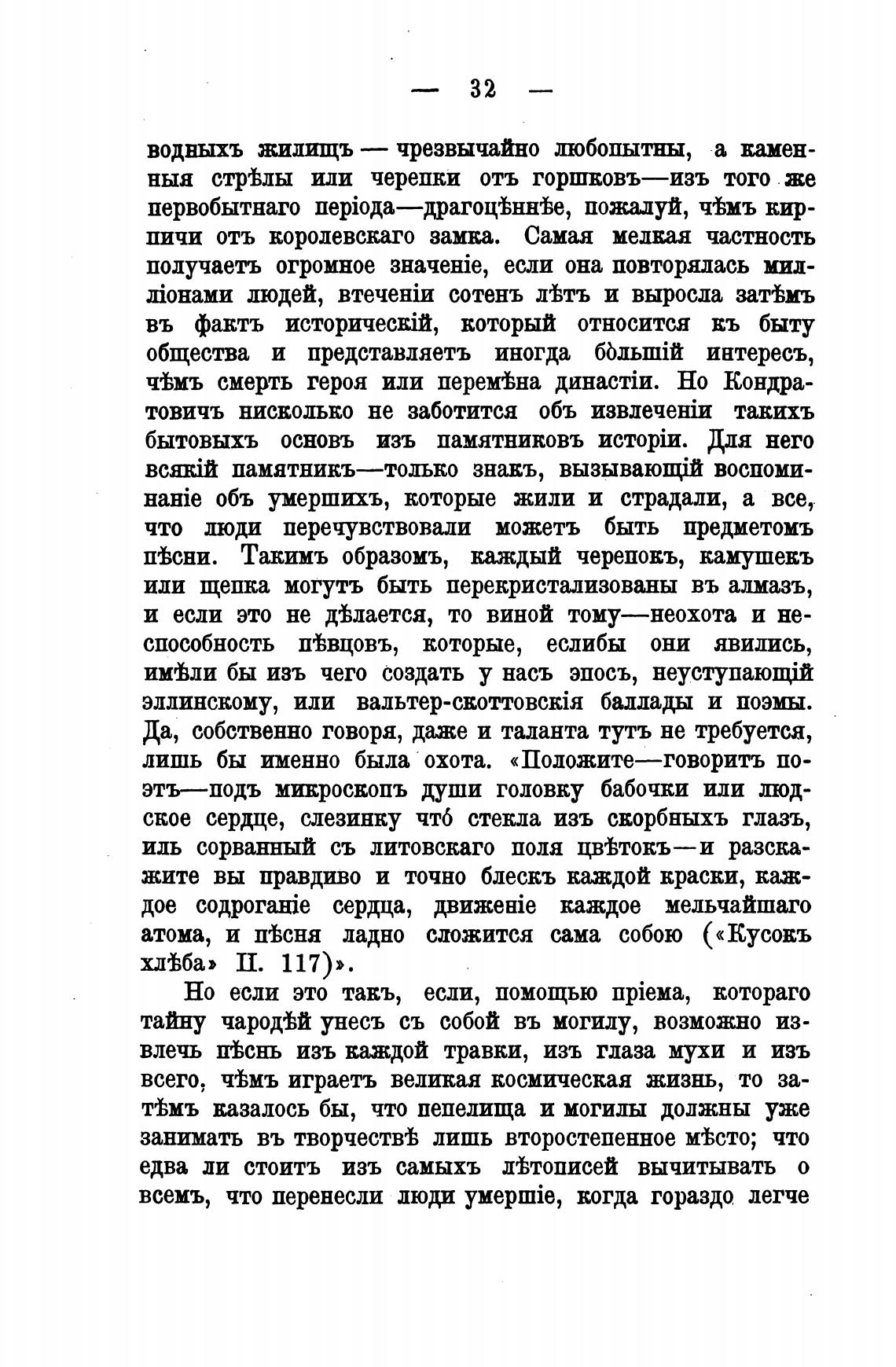 — 32 —

водныхъ жилищъ — чрезвычайно любопытны, а каменныя стрѣлы или черепки отъ горшковъ—изъ того же первобытнаго періода—драгоцѣннѣе, пожалуй, чѣмъ кирпичи отъ королевскаго замка. Самая мелкая частность получаетъ огромное значеніе, если она повторялась милліонами людей, втеченіи сотенъ лѣтъ и выросла затѣмъ въ фактъ историческій, который относится къ быту общества и представляетъ иногда бо́льшій интересъ, чѣмъ смерть героя или перемѣна династіи. Но Кондратовичъ нисколько не заботится объ извлеченіи такихъ бытовыхъ основъ изъ памятниковъ исторіи. Для него всякій памятникъ—только знакъ, вызывающій воспоминаніе объ умершихъ, которые жили и страдали, а все, что люди перечувствовали можетъ быть предметомъ пѣсни. Такимъ образомъ, каждый черепокъ, камушекъ или щепка могутъ быть перекристализованы въ алмазъ, и если это не дѣлается, то виной тому—неохота и неспособность пѣвцовъ, которые, еслибы они явились, имѣли бы изъ чего создать у насъ эпосъ, неуступающій эллинскому, или вальтер-скоттовскія баллады и поэмы. Да, собственно говоря, даже и таланта тутъ не требуется, лишь бы именно была охота. «Положите—говоритъ поэтъ—подъ микроскопъ души головку бабочки или людское сердце, слезинку что́ стекла изъ скорбныхъ глазъ, иль сорванный съ литовскаго поля цвѣтокъ—и разскажите вы правдиво и точно блескъ каждой краски, каждое содроганіе сердца, движеніе каждое мельчайшаго атома, и пѣсня ладно сложится сама собою («Кусокъ хлѣба» II. 117)».

Но если это такъ, если, помощью пріема, котораго тайну чародѣй унесъ съ собой въ могилу, возможно извлечь пѣснь изъ каждой травки, изъ глаза мухи и изъ всего, чѣмъ играетъ великая космическая жизнь, то затѣмъ казалось бы, что пепелища и могилы должны уже занимать въ творчествѣ лишь второстепенное мѣсто; что едва ли стоитъ изъ самыхъ лѣтописей вычитывать о всемъ, что перенесли люди умершіе, когда гораздо легче